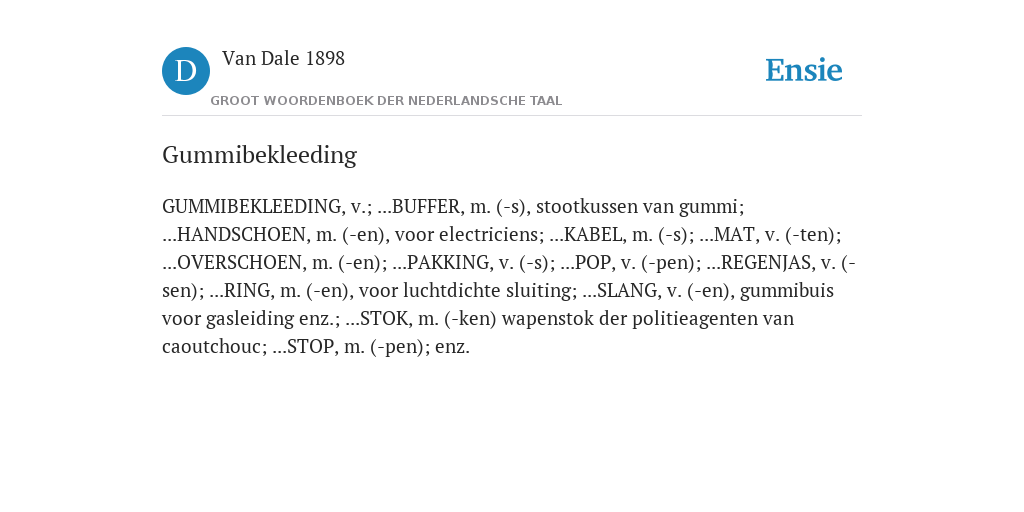 D

Van Dale 1898

GROOT WOORDENBOEK DER NEDERLANDSCHE TAAL

Ensie

Gummibekleeding

GUMMIBEKLEEDING, v.; ...BUFFER, m. (-s), stootkussen van gummi; ...HANDSCHOEN, m. (-en), voor electriciens; ...KABEL, m. (-s); ...MAT, v. (-ten); ...OVERSCHOEN, m. (-en); ...PAKKING, v. (-s); ...POP, v. (-pen); ...REGENJAS, v. (-sen); ...RING, m. (-en), voor luchtdichte sluiting; ...SLANG, v. (-en), gummibuis voor gasleiding enz.; ...STOK, m. (-ken) wapenstok der politieagenten van caoutchouc; ...STOP, m. (-pen); enz.